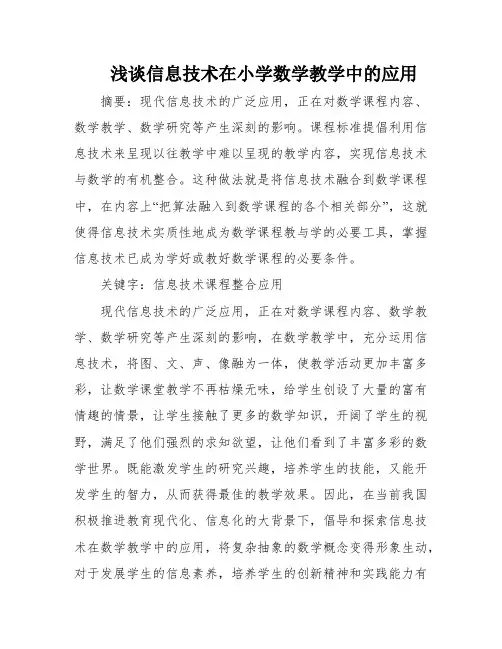 浅谈信息技术在小学数学教学中的应用

摘要：现代信息技术的广泛应用，正在对数学课程内容、数学教学、数学研究等产生深刻的影响。课程标准提倡利用信息技术来呈现以往教学中难以呈现的教学内容，实现信息技术与数学的有机整合。这种做法就是将信息技术融合到数学课程中，在内容上“把算法融入到数学课程的各个相关部分”，这就使得信息技术实质性地成为数学课程教与学的必要工具，掌握信息技术已成为学好或教好数学课程的必要条件。

关键字：信息技术课程整合应用

现代信息技术的广泛应用，正在对数学课程内容、数学教学、数学研究等产生深刻的影响，在数学教学中，充分运用信息技术，将图、文、声、像融为一体，使教学活动更加丰富多彩，让数学课堂教学不再枯燥无味，给学生创设了大量的富有情趣的情景，让学生接触了更多的数学知识，开阔了学生的视野，满足了他们强烈的求知欲望，让他们看到了丰富多彩的数学世界。既能激发学生的研究兴趣，培养学生的技能，又能开发学生的智力，从而获得最佳的教学效果。因此，在当前我国积极推进教育现代化、信息化的大背景下，倡导和探索信息技术在数学教学中的应用，将复杂抽象的数学概念变得形象生动，对于发展学生的信息素养，培养学生的创新精神和实践能力有